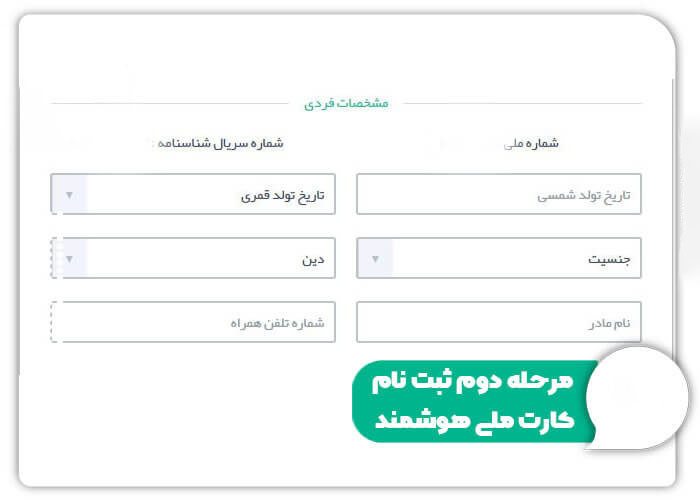 مشخصات فردی

شماره ملی

شماره سریال شناسنامه

تاریخ تولد شمسی

تاریخ تولد قمری

جنسیت

دین

نام مادر

شماره تلفن همراه

مرحله دوم ثبت نام
کارت ملی هوشمند